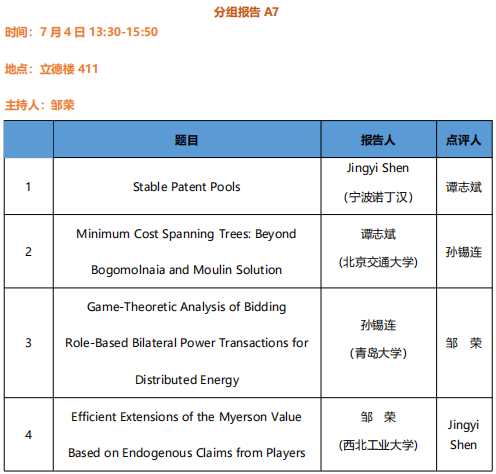 分组报告A7

时间：7月4日13:30-15:50

地点：立德楼411

主持人：邹荣

|  | 题目 | 报告人 | 点评人 |
|---|---|---|---|
| 1 | Stable Patent Pools | Jingyi Shen (宁波诺丁汉) | 谭志斌 |
| 2 | Minimum Cost Spanning Trees: Beyond Bogomolnaia and Moulin Solution | 谭志斌 (北京交通大学) | 孙锡连 |
| 3 | Game-Theoretic Analysis of Bidding Role-Based Bilateral Power Transactions for Distributed Energy | 孙锡连 (青岛大学) | 邹 荣 |
| 4 | Efficient Extensions of the Myerson Value Based on Endogenous Claims from Players | 邹 荣 (西北工业大学) | Jingyi Shen |